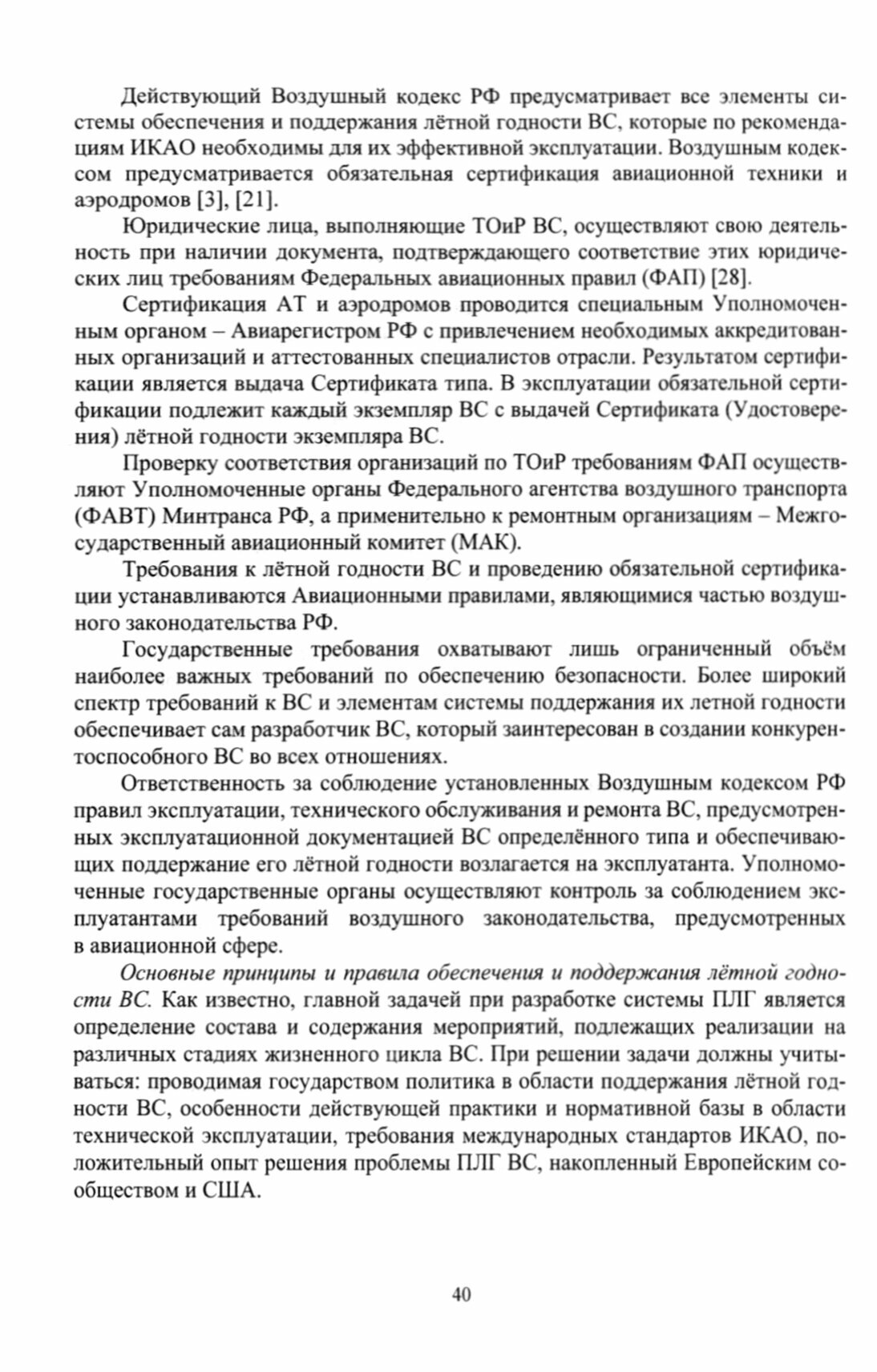 Действующий Воздушный кодекс РФ предусматривает все элементы системы обеспечения и поддержания лётной годности ВС, которые по рекомендациям ИКАО необходимы для их эффективной эксплуатации. Воздушным кодексом предусматривается обязательная сертификация авиационной техники и аэродромов [3], [21].

Юридические лица, выполняющие ТОиР ВС, осуществляют свою деятельность при наличии документа, подтверждающего соответствие этих юридических лиц требованиям Федеральных авиационных правил (ФАП) [28].

Сертификация АТ и аэродромов проводится специальным Уполномоченным органом – Авиарегистром РФ с привлечением необходимых аккредитованных организаций и аттестованных специалистов отрасли. Результатом сертификации является выдача Сертификата типа. В эксплуатации обязательной сертификации подлежит каждый экземпляр ВС с выдачей Сертификата (Удостоверения) лётной годности экземпляра ВС.

Проверку соответствия организаций по ТОиР требованиям ФАП осуществляют Уполномоченные органы Федерального агентства воздушного транспорта (ФАВТ) Минтранса РФ, а применительно к ремонтным организациям – Межгосударственный авиационный комитет (МАК).

Требования к лётной годности ВС и проведению обязательной сертификации устанавливаются Авиационными правилами, являющимися частью воздушного законодательства РФ.

Государственные требования охватывают лишь ограниченный объём наиболее важных требований по обеспечению безопасности. Более широкий спектр требований к ВС и элементам системы поддержания их летной годности обеспечивает сам разработчик ВС, который заинтересован в создании конкурентоспособного ВС во всех отношениях.

Ответственность за соблюдение установленных Воздушным кодексом РФ правил эксплуатации, технического обслуживания и ремонта ВС, предусмотренных эксплуатационной документацией ВС определённого типа и обеспечивающих поддержание его лётной годности возлагается на эксплуатанта. Уполномоченные государственные органы осуществляют контроль за соблюдением эксплуатантами требований воздушного законодательства, предусмотренных в авиационной сфере.

Основные принципы и правила обеспечения и поддержания лётной годности ВС. Как известно, главной задачей при разработке системы ПЛГ является определение состава и содержания мероприятий, подлежащих реализации на различных стадиях жизненного цикла ВС. При решении задачи должны учитываться: проводимая государством политика в области поддержания лётной годности ВС, особенности действующей практики и нормативной базы в области технической эксплуатации, требования международных стандартов ИКАО, положительный опыт решения проблемы ПЛГ ВС, накопленный Европейским сообществом и США.

40